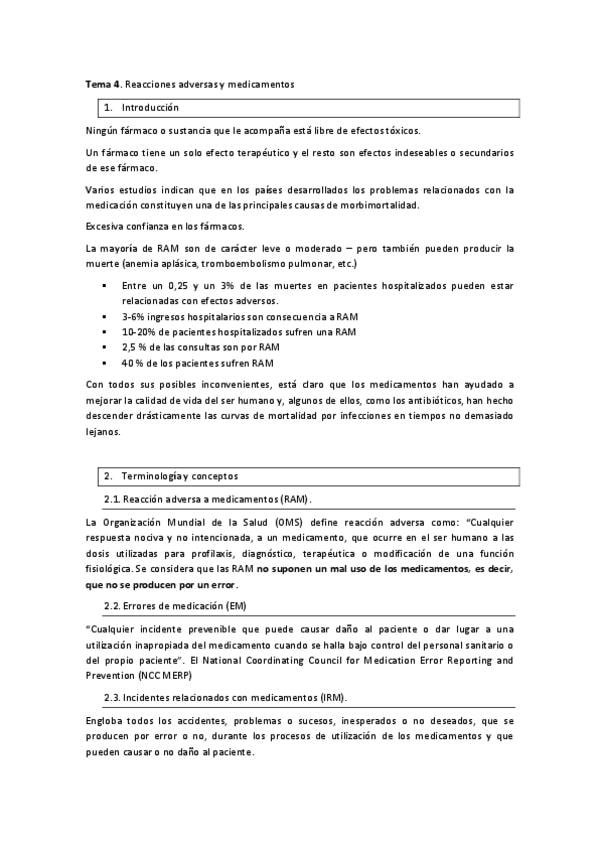 Tema 4. Reacciones adversas y medicamentos

1. Introducción

Ningún fármaco o sustancia que le acompaña está libre de efectos tóxicos.

Un fármaco tiene un solo efecto terapéutico y el resto son efectos indeseables o secundarios de ese fármaco.

Varios estudios indican que en los países desarrollados los problemas relacionados con la medicación constituyen una de las principales causas de morbimortalidad.

Excesiva confianza en los fármacos.

La mayoría de RAM son de carácter leve o moderado – pero también pueden producir la muerte (anemia aplásica, tromboembolismo pulmonar, etc.)

• Entre un 0,25 y un 3% de las muertes en pacientes hospitalizados pueden estar relacionadas con efectos adversos.
• 3-6% ingresos hospitalarios son consecuencia a RAM
• 10-20% de pacientes hospitalizados sufren una RAM
• 2,5 % de las consultas son por RAM
• 40 % de los pacientes sufren RAM

Con todos sus posibles inconvenientes, está claro que los medicamentos han ayudado a mejorar la calidad de vida del ser humano y, algunos de ellos, como los antibióticos, han hecho descender drásticamente las curvas de mortalidad por infecciones en tiempos no demasiado lejanos.

2. Terminología y conceptos

2.1. Reacción adversa a medicamentos (RAM).

La Organización Mundial de la Salud (OMS) define reacción adversa como: "Cualquier respuesta nociva y no intencionada, a un medicamento, que ocurre en el ser humano a las dosis utilizadas para profilaxis, diagnóstico, terapéutica o modificación de una función fisiológica. Se considera que las RAM no suponen un mal uso de los medicamentos, es decir, que no se producen por un error.

2.2. Errores de medicación (EM)

"Cualquier incidente prevenible que puede causar daño al paciente o dar lugar a una utilización inapropiada del medicamento cuando se halla bajo control del personal sanitario o del propio paciente". El National Coordinating Council for Medication Error Reporting and Prevention (NCC MERP)

2.3. Incidentes relacionados con medicamentos (IRM).

Engloba todos los accidentes, problemas o sucesos, inesperados o no deseados, que se producen por error o no, durante los procesos de utilización de los medicamentos y que pueden causar o no daño al paciente.